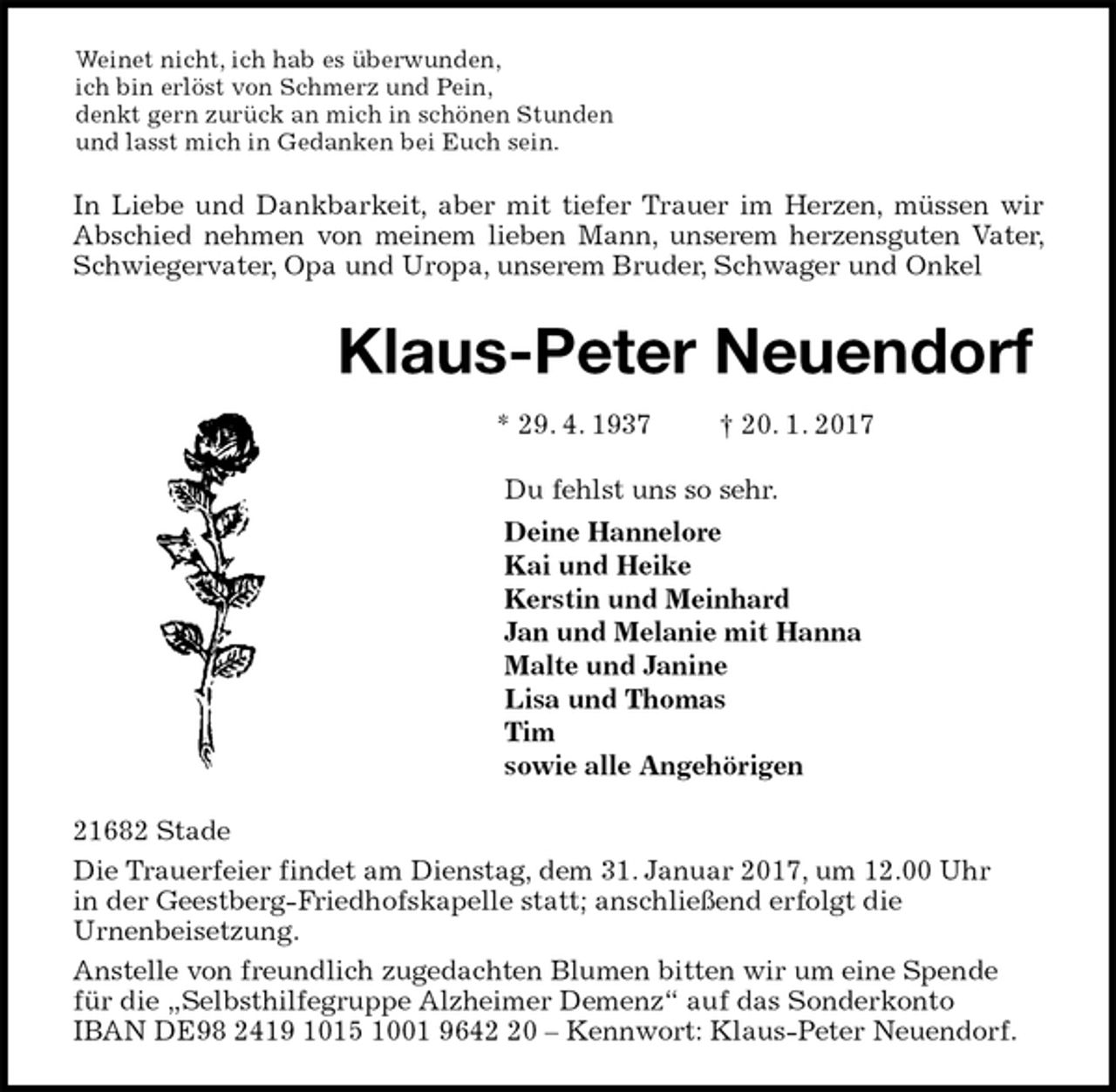 Weinet nicht, ich hab es überwunden,
ich bin erlöst von Schmerz und Pein,
denkt gern zurück an mich in schönen Stunden
und lasst mich in Gedanken bei Euch sein.

In Liebe und Dankbarkeit, aber mit tiefer Trauer im Herzen, müssen wir Abschied nehmen von meinem lieben Mann, unserem herzensguten Vater, Schwiegervater, Opa und Uropa, unserem Bruder, Schwager und Onkel

Klaus-Peter Neuendorf

* 29. 4. 1937 † 20. 1. 2017

Du fehlst uns so sehr.

Deine Hannelore
Kai und Heike
Kerstin und Meinhard
Jan und Melanie mit Hanna
Malte und Janine
Lisa und Thomas
Tim
sowie alle Angehörigen

21682 Stade

Die Trauerfeier findet am Dienstag, dem 31. Januar 2017, um 12.00 Uhr in der Geestberg-Friedhofskapelle statt; anschließend erfolgt die Urnenbeisetzung.

Anstelle von freundlich zugedachten Blumen bitten wir um eine Spende für die „Selbsthilfegruppe Alzheimer Demenz“ auf das Sonderkonto IBAN DE98 2419 1015 1001 9642 20 – Kennwort: Klaus-Peter Neuendorf.